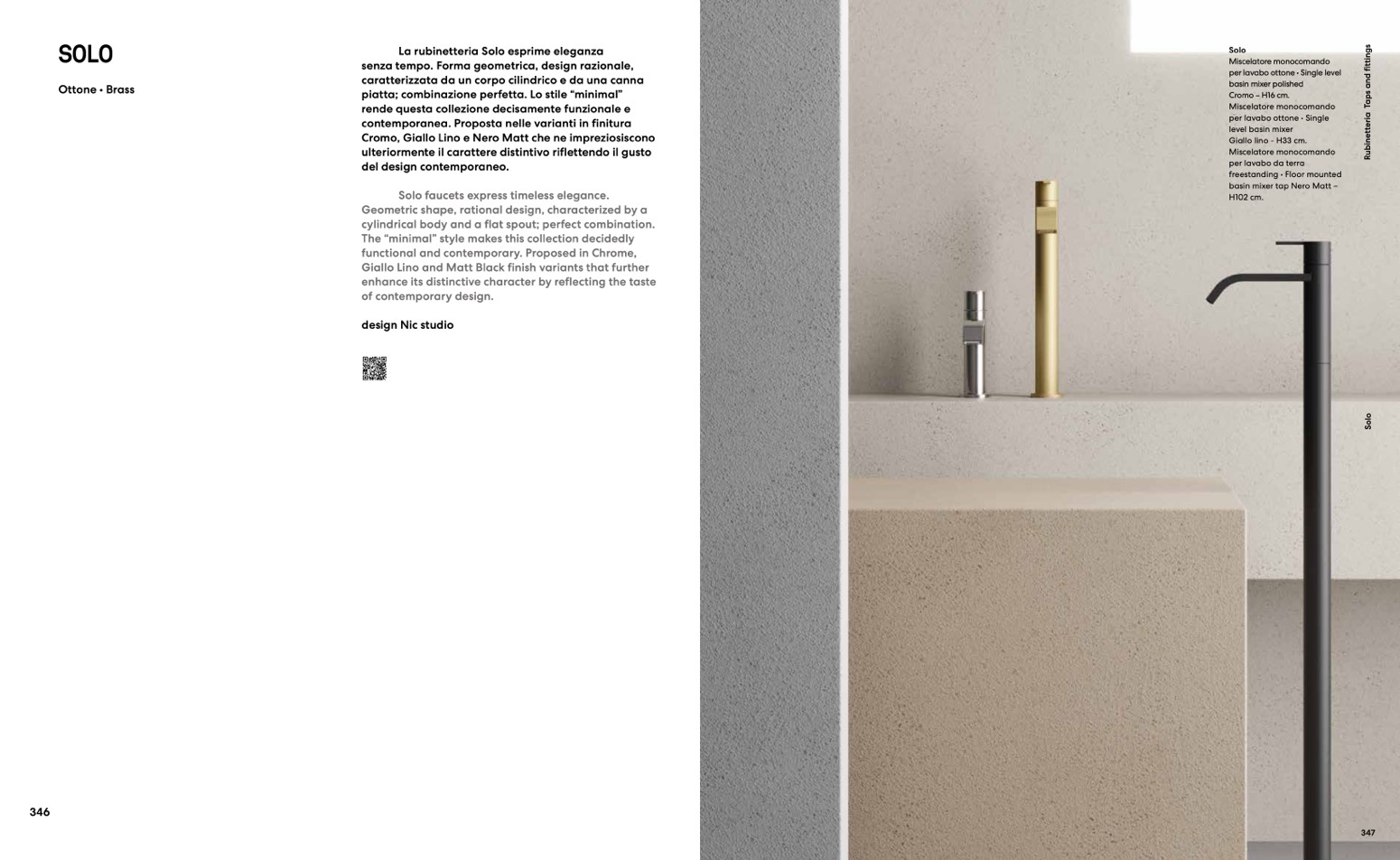 SOLO

Ottone • Brass

La rubinetteria Solo esprime eleganza senza tempo. Forma geometrica, design razionale, caratterizzata da un corpo cilindrico e da una canna piatta; combinazione perfetta. Lo stile "minimal" rende questa collezione decisamente funzionale e contemporanea. Proposta nelle varianti in finitura Cromo, Giallo Lino e Nero Matt che ne impreziosiscono ulteriormente il carattere distintivo riflettendo il gusto del design contemporaneo.

Solo faucets express timeless elegance. Geometric shape, rational design, characterized by a cylindrical body and a flat spout; perfect combination. The "minimal" style makes this collection decidedly functional and contemporary. Proposed in Chrome, Giallo Lino and Matt Black finish variants that further enhance its distinctive character by reflecting the taste of contemporary design.

design Nic studio

346

Solo
Miscelatore monocomando per lavabo ottone • Single level basin mixer polished Cromo – H16 cm.
Miscelatore monocomando per lavabo ottone • Single level basin mixer Giallo lino - H33 cm.
Miscelatore monocomando per lavabo da terra freestanding • Floor mounted basin mixer tap Nero Matt – H102 cm.

Rubinetteria Taps and fittings

Solo

347